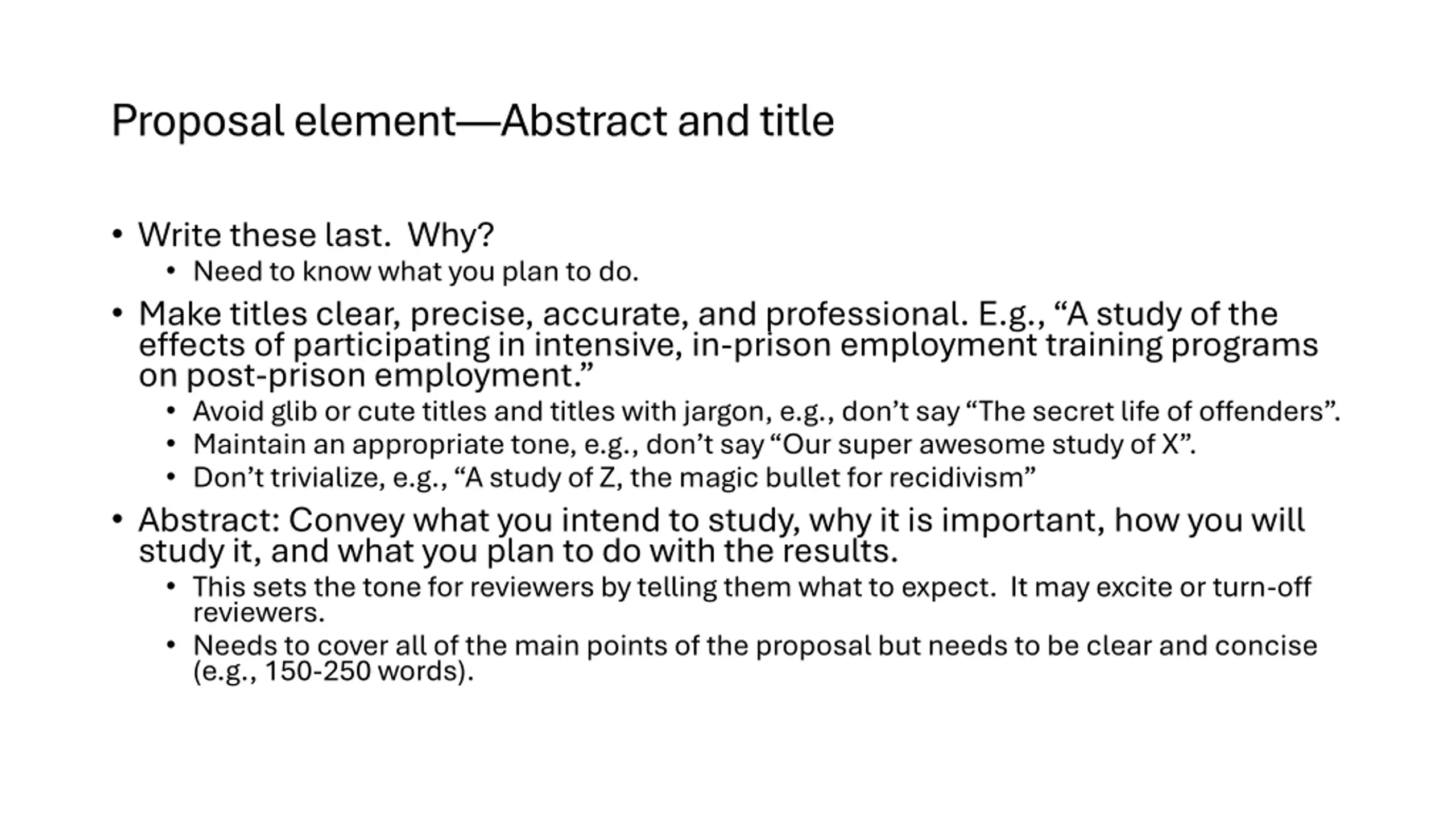 Proposal element—Abstract and title

• Write these last.  Why?
  • Need to know what you plan to do.
• Make titles clear, precise, accurate, and professional. E.g., “A study of the effects of participating in intensive, in-prison employment training programs on post-prison employment.”
  • Avoid glib or cute titles and titles with jargon, e.g., don’t say “The secret life of offenders”.
  • Maintain an appropriate tone, e.g., don’t say “Our super awesome study of X”.
  • Don’t trivialize, e.g., “A study of Z, the magic bullet for recidivism”
• Abstract: Convey what you intend to study, why it is important, how you will study it, and what you plan to do with the results.
  • This sets the tone for reviewers by telling them what to expect.  It may excite or turn-off reviewers.
  • Needs to cover all of the main points of the proposal but needs to be clear and concise (e.g., 150-250 words).